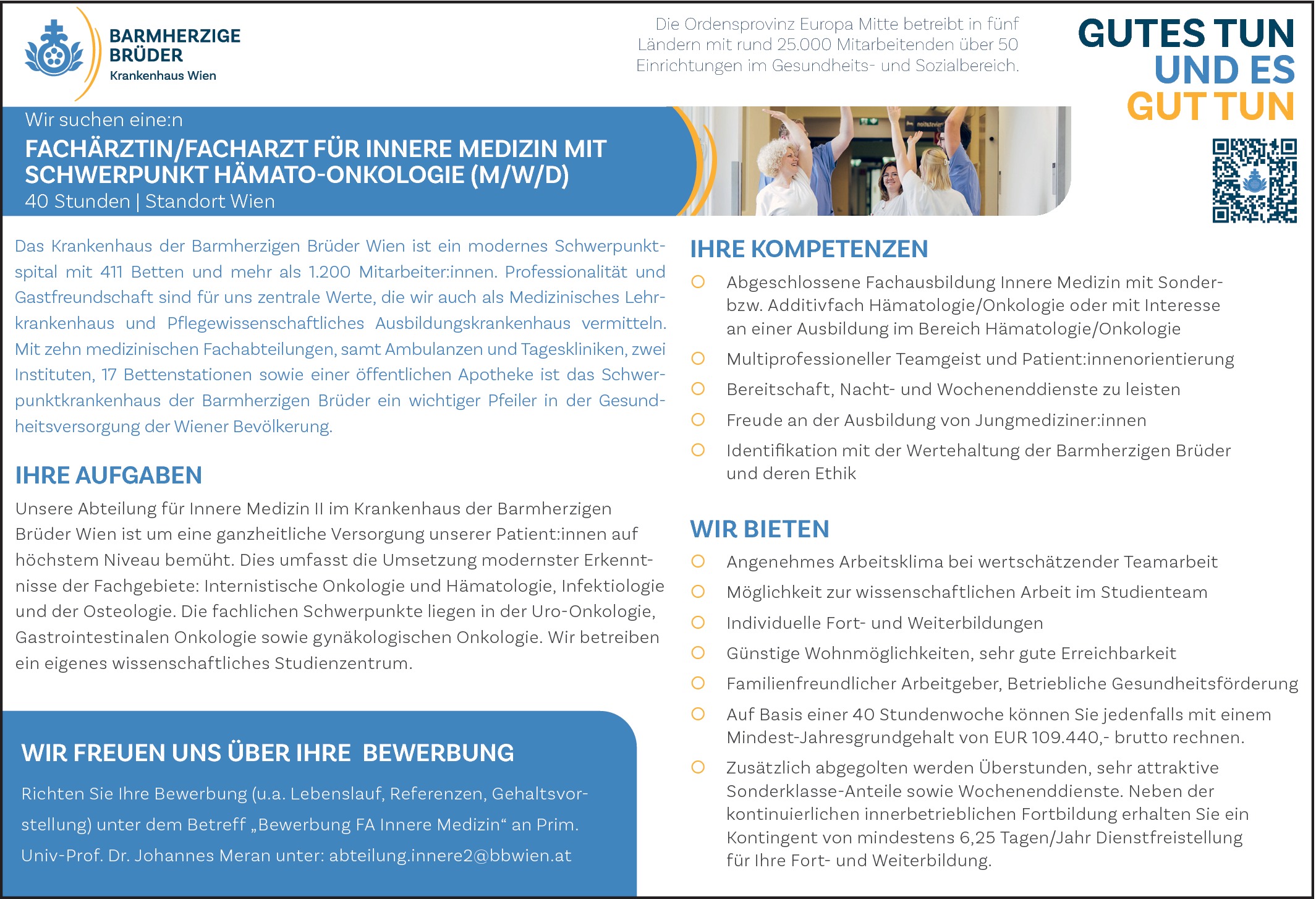 BARMHERZIGE BRÜDER
Krankenhaus Wien

Die Ordensprovinz Europa Mitte betreibt in fünf Ländern mit rund 25.000 Mitarbeitenden über 50 Einrichtungen im Gesundheits- und Sozialbereich.

GUTES TUN UND ES GUT TUN

Wir suchen eine:n
FACHÄRZTIN/FACHARZT FÜR INNERE MEDIZIN MIT SCHWERPUNKT HÄMATO-ONKOLOGIE (M/W/D)
40 Stunden | Standort Wien

Das Krankenhaus der Barmherzigen Brüder Wien ist ein modernes Schwerpunktspital mit 411 Betten und mehr als 1.200 Mitarbeiter:innen. Professionalität und Gastfreundschaft sind für uns zentrale Werte, die wir auch als Medizinisches Lehrkrankenhaus und Pflegewissenschaftliches Ausbildungskrankenhaus vermitteln. Mit zehn medizinischen Fachabteilungen, samt Ambulanzen und Tageskliniken, zwei Instituten, 17 Bettenstationen sowie einer öffentlichen Apotheke ist das Schwerpunktkrankenhaus der Barmherzigen Brüder ein wichtiger Pfeiler in der Gesundheitsversorgung der Wiener Bevölkerung.

IHRE AUFGABEN
Unsere Abteilung für Innere Medizin II im Krankenhaus der Barmherzigen Brüder Wien ist um eine ganzheitliche Versorgung unserer Patient:innen auf höchstem Niveau bemüht. Dies umfasst die Umsetzung modernster Erkenntnisse der Fachgebiete: Internistische Onkologie und Hämatologie, Infektiologie und der Osteologie. Die fachlichen Schwerpunkte liegen in der Uro-Onkologie, Gastrointestinalen Onkologie sowie gynäkologischen Onkologie. Wir betreiben ein eigenes wissenschaftliches Studienzentrum.

WIR FREUEN UNS ÜBER IHRE BEWERBUNG
Richten Sie Ihre Bewerbung (u.a. Lebenslauf, Referenzen, Gehaltsvorstellung) unter dem Betreff „Bewerbung FA Innere Medizin“ an Prim. Univ-Prof. Dr. Johannes Meran unter: abteilung.innere2@bbwien.at

IHRE KOMPETENZEN
Abgeschlossene Fachausbildung Innere Medizin mit Sonder- bzw. Additivfach Hämatologie/Onkologie oder mit Interesse an einer Ausbildung im Bereich Hämatologie/Onkologie
Multiprofessioneller Teamgeist und Patient:innenorientierung
Bereitschaft, Nacht- und Wochenenddienste zu leisten
Freude an der Ausbildung von Jungmediziner:innen
Identifikation mit der Wertehaltung der Barmherzigen Brüder und deren Ethik

WIR BIETEN
Angenehmes Arbeitsklima bei wertschätzender Teamarbeit
Möglichkeit zur wissenschaftlichen Arbeit im Studienteam
Individuelle Fort- und Weiterbildungen
Günstige Wohnmöglichkeiten, sehr gute Erreichbarkeit
Familienfreundlicher Arbeitgeber, Betriebliche Gesundheitsförderung
Auf Basis einer 40 Stundenwoche können Sie jedenfalls mit einem Mindest-Jahresgrundgehalt von EUR 109.440,- brutto rechnen.
Zusätzlich abgegolten werden Überstunden, sehr attraktive Sonderklasse-Anteile sowie Wochenenddienste. Neben der kontinuierlichen innerbetrieblichen Fortbildung erhalten Sie ein Kontingent von mindestens 6,25 Tagen/Jahr Dienstfreistellung für Ihre Fort- und Weiterbildung.